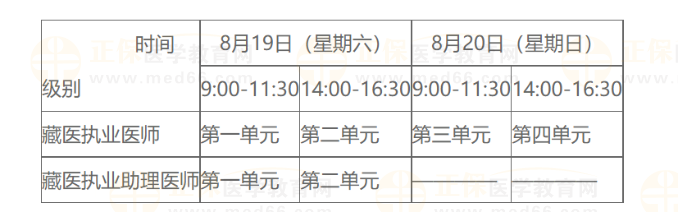 | 时间 级别 | 8月19日（星期六） | | 8月20日（星期日） | |
|---|---|---|---|---|
| | 9:00-11:30 | 14:00-16:30 | 9:00-11:30 | 14:00-16:30 |
| 藏医执业医师 | 第一单元 | 第二单元 | 第三单元 | 第四单元 |
| 藏医执业助理医师 | 第一单元 | 第二单元 | —— | —— |

正保医学教育网 www.med66.com